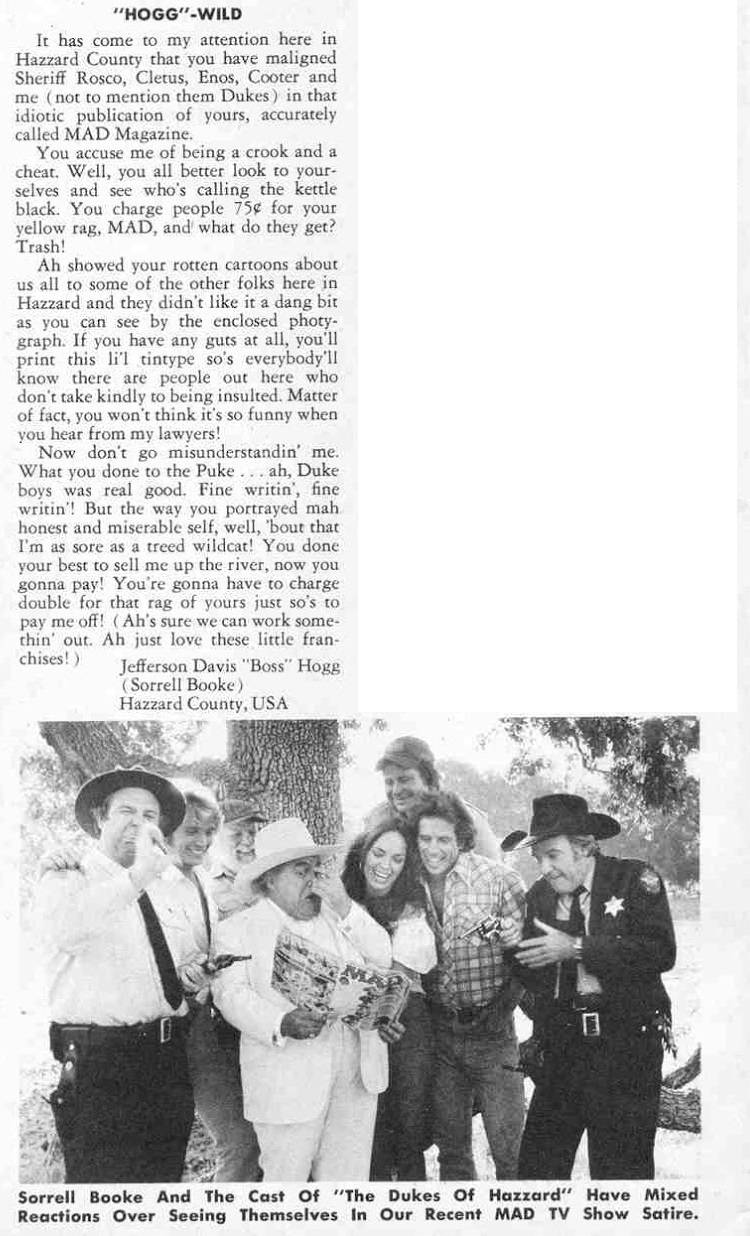 "HOGG"-WILD

It has come to my attention here in Hazzard County that you have maligned Sheriff Rosco, Cletus, Enos, Cooter and me (not to mention them Dukes) in that idiotic publication of yours, accurately called MAD Magazine.

You accuse me of being a crook and a cheat. Well, you all better look to yourselves and see who's calling the kettle black. You charge people 75¢ for your yellow rag, MAD, and what do they get? Trash!

Ah showed your rotten cartoons about us all to some of the other folks here in Hazzard and they didn't like it a dang bit as you can see by the enclosed photygraph. If you have any guts at all, you'll print this li'l tintype so's everybody'll know there are people out here who don't take kindly to being insulted. Matter of fact, you won't think it's so funny when you hear from my lawyers!

Now don't go misunderstandin' me. What you done to the Puke . . . ah, Duke boys was real good. Fine writin', fine writin'! But the way you portrayed mah honest and miserable self, well, 'bout that I'm as sore as a treed wildcat! You done your best to sell me up the river, now you gonna pay! You're gonna have to charge double for that rag of yours just so's to pay me off! (Ah's sure we can work somethin' out. Ah just love these little franchises!)

Jefferson Davis "Boss" Hogg
(Sorrell Booke)
Hazzard County, USA

MAD

Sorrell Booke And The Cast Of "The Dukes Of Hazzard" Have Mixed Reactions Over Seeing Themselves In Our Recent MAD TV Show Satire.